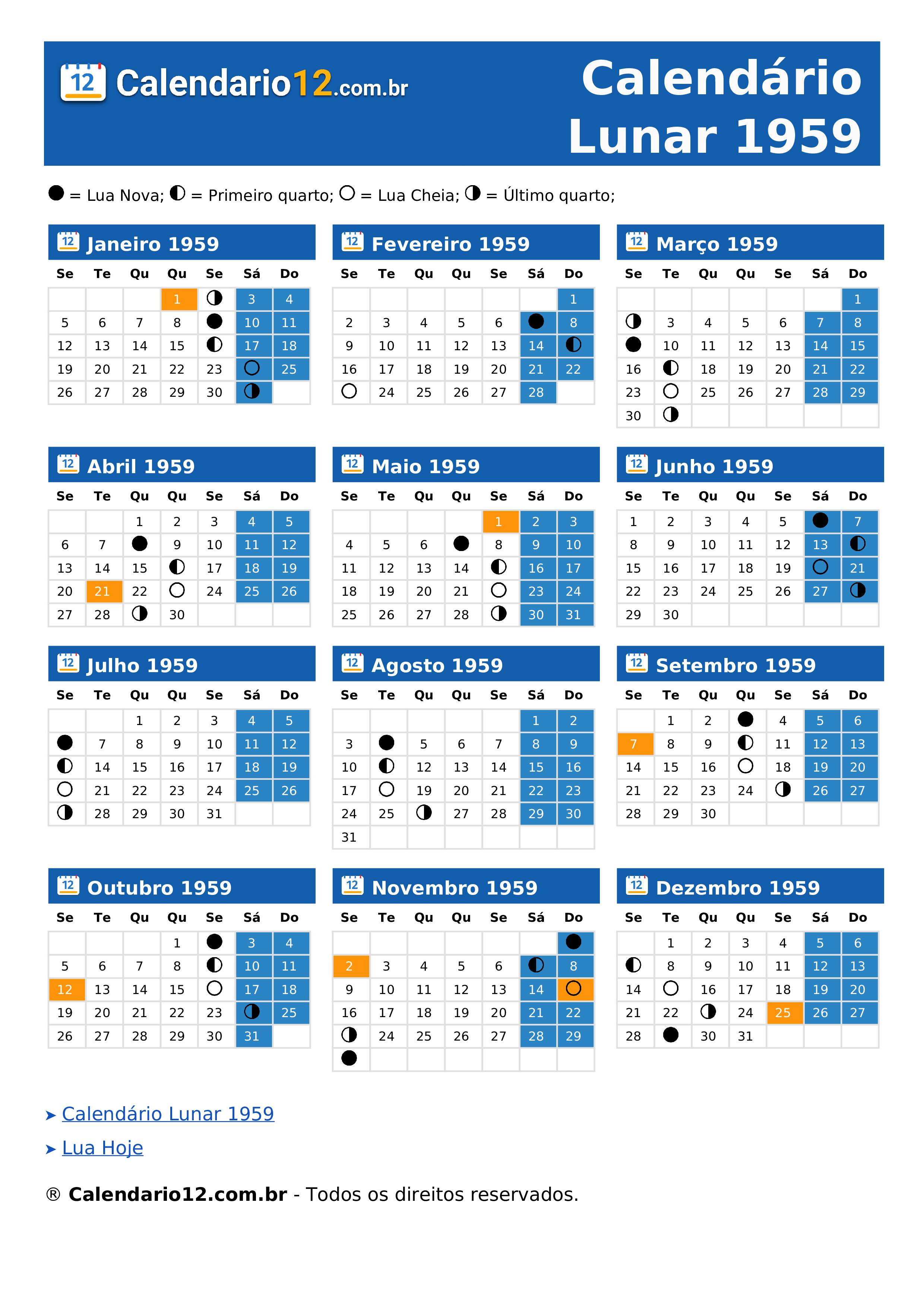 12 Calendario12.com.br

Calendário Lunar 1959

● = Lua Nova; ◐ = Primeiro quarto; ○ = Lua Cheia; ◑ = Último quarto;

12 Janeiro 1959

| Se | Te | Qu | Qu | Se | Sá | Do |
|---|---|---|---|---|---|---|
| | | | 1 | ◑ | 3 | 4 |
| 5 | 6 | 7 | 8 | ● | 10 | 11 |
| 12 | 13 | 14 | 15 | ◐ | 17 | 18 |
| 19 | 20 | 21 | 22 | 23 | ○ | 25 |
| 26 | 27 | 28 | 29 | 30 | ◑ | |

12 Fevereiro 1959

| Se | Te | Qu | Qu | Se | Sá | Do |
|---|---|---|---|---|---|---|
| | | | | | | 1 |
| 2 | 3 | 4 | 5 | 6 | ● | 8 |
| 9 | 10 | 11 | 12 | 13 | 14 | ◐ |
| 16 | 17 | 18 | 19 | 20 | 21 | 22 |
| ○ | 24 | 25 | 26 | 27 | 28 | |

12 Março 1959

| Se | Te | Qu | Qu | Se | Sá | Do |
|---|---|---|---|---|---|---|
| | | | | | | 1 |
| ◑ | 3 | 4 | 5 | 6 | 7 | 8 |
| ● | 10 | 11 | 12 | 13 | 14 | 15 |
| 16 | ◐ | 18 | 19 | 20 | 21 | 22 |
| 23 | ○ | 25 | 26 | 27 | 28 | 29 |
| 30 | ◑ | | | | | |

12 Abril 1959

| Se | Te | Qu | Qu | Se | Sá | Do |
|---|---|---|---|---|---|---|
| | | 1 | 2 | 3 | 4 | 5 |
| 6 | 7 | ● | 9 | 10 | 11 | 12 |
| 13 | 14 | 15 | ◐ | 17 | 18 | 19 |
| 20 | 21 | 22 | ○ | 24 | 25 | 26 |
| 27 | 28 | ◑ | 30 | | | |

12 Maio 1959

| Se | Te | Qu | Qu | Se | Sá | Do |
|---|---|---|---|---|---|---|
| | | | | 1 | 2 | 3 |
| 4 | 5 | 6 | ● | 8 | 9 | 10 |
| 11 | 12 | 13 | 14 | ◐ | 16 | 17 |
| 18 | 19 | 20 | 21 | ○ | 23 | 24 |
| 25 | 26 | 27 | 28 | ◑ | 30 | 31 |

12 Junho 1959

| Se | Te | Qu | Qu | Se | Sá | Do |
|---|---|---|---|---|---|---|
| 1 | 2 | 3 | 4 | 5 | ● | 7 |
| 8 | 9 | 10 | 11 | 12 | 13 | ◐ |
| 15 | 16 | 17 | 18 | 19 | ○ | 21 |
| 22 | 23 | 24 | 25 | 26 | 27 | ◑ |
| 29 | 30 | | | | | |

12 Julho 1959

| Se | Te | Qu | Qu | Se | Sá | Do |
|---|---|---|---|---|---|---|
| | | 1 | 2 | 3 | 4 | 5 |
| ● | 7 | 8 | 9 | 10 | 11 | 12 |
| ◐ | 14 | 15 | 16 | 17 | 18 | 19 |
| ○ | 21 | 22 | 23 | 24 | 25 | 26 |
| ◑ | 28 | 29 | 30 | 31 | | |

12 Agosto 1959

| Se | Te | Qu | Qu | Se | Sá | Do |
|---|---|---|---|---|---|---|
| | | | | | 1 | 2 |
| 3 | ● | 5 | 6 | 7 | 8 | 9 |
| 10 | ◐ | 12 | 13 | 14 | 15 | 16 |
| 17 | ○ | 19 | 20 | 21 | 22 | 23 |
| 24 | 25 | ◑ | 27 | 28 | 29 | 30 |
| 31 | | | | | | |

12 Setembro 1959

| Se | Te | Qu | Qu | Se | Sá | Do |
|---|---|---|---|---|---|---|
| | 1 | 2 | ● | 4 | 5 | 6 |
| 7 | 8 | 9 | ◐ | 11 | 12 | 13 |
| 14 | 15 | 16 | ○ | 18 | 19 | 20 |
| 21 | 22 | 23 | 24 | ◑ | 26 | 27 |
| 28 | 29 | 30 | | | | |

12 Outubro 1959

| Se | Te | Qu | Qu | Se | Sá | Do |
|---|---|---|---|---|---|---|
| | | | 1 | ● | 3 | 4 |
| 5 | 6 | 7 | 8 | ◐ | 10 | 11 |
| 12 | 13 | 14 | 15 | ○ | 17 | 18 |
| 19 | 20 | 21 | 22 | 23 | ◑ | 25 |
| 26 | 27 | 28 | 29 | 30 | 31 | |

12 Novembro 1959

| Se | Te | Qu | Qu | Se | Sá | Do |
|---|---|---|---|---|---|---|
| | | | | | | ● |
| 2 | 3 | 4 | 5 | 6 | ◐ | 8 |
| 9 | 10 | 11 | 12 | 13 | 14 | ○ |
| 16 | 17 | 18 | 19 | 20 | 21 | 22 |
| ◑ | 24 | 25 | 26 | 27 | 28 | 29 |
| ● | | | | | | |

12 Dezembro 1959

| Se | Te | Qu | Qu | Se | Sá | Do |
|---|---|---|---|---|---|---|
| | 1 | 2 | 3 | 4 | 5 | 6 |
| ◐ | 8 | 9 | 10 | 11 | 12 | 13 |
| 14 | ○ | 16 | 17 | 18 | 19 | 20 |
| 21 | 22 | ◑ | 24 | 25 | 26 | 27 |
| 28 | ● | 30 | 31 | | | |

➤ Calendário Lunar 1959

➤ Lua Hoje

® Calendario12.com.br - Todos os direitos reservados.